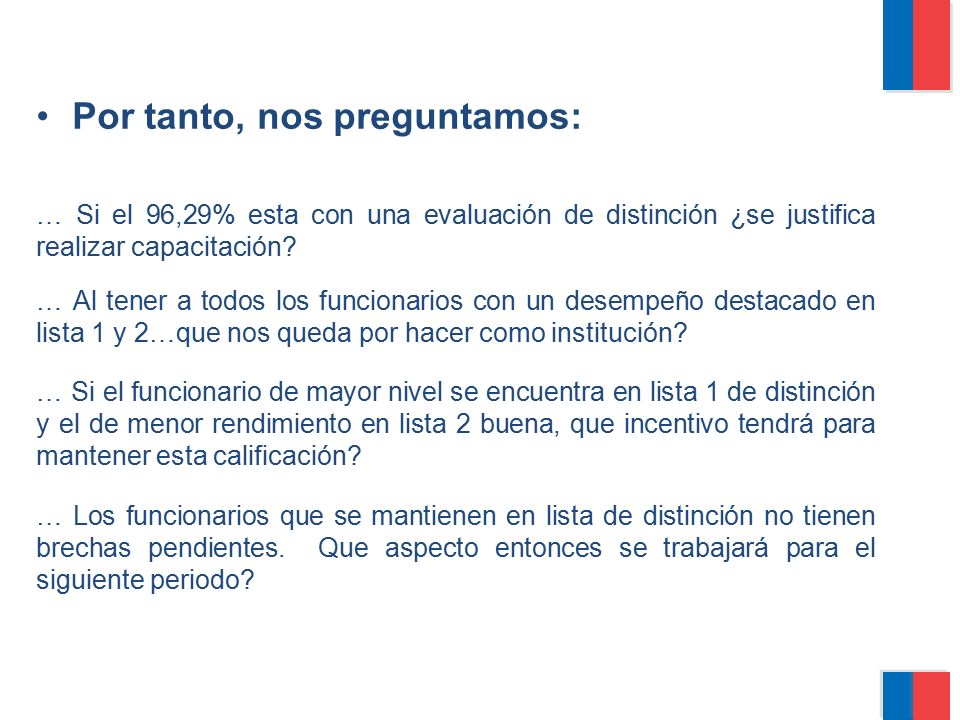 • Por tanto, nos preguntamos:

… Si el 96,29% esta con una evaluación de distinción ¿se justifica realizar capacitación?

… Al tener a todos los funcionarios con un desempeño destacado en lista 1 y 2…que nos queda por hacer como institución?

… Si el funcionario de mayor nivel se encuentra en lista 1 de distinción y el de menor rendimiento en lista 2 buena, que incentivo tendrá para mantener esta calificación?

… Los funcionarios que se mantienen en lista de distinción no tienen brechas pendientes. Que aspecto entonces se trabajará para el siguiente periodo?